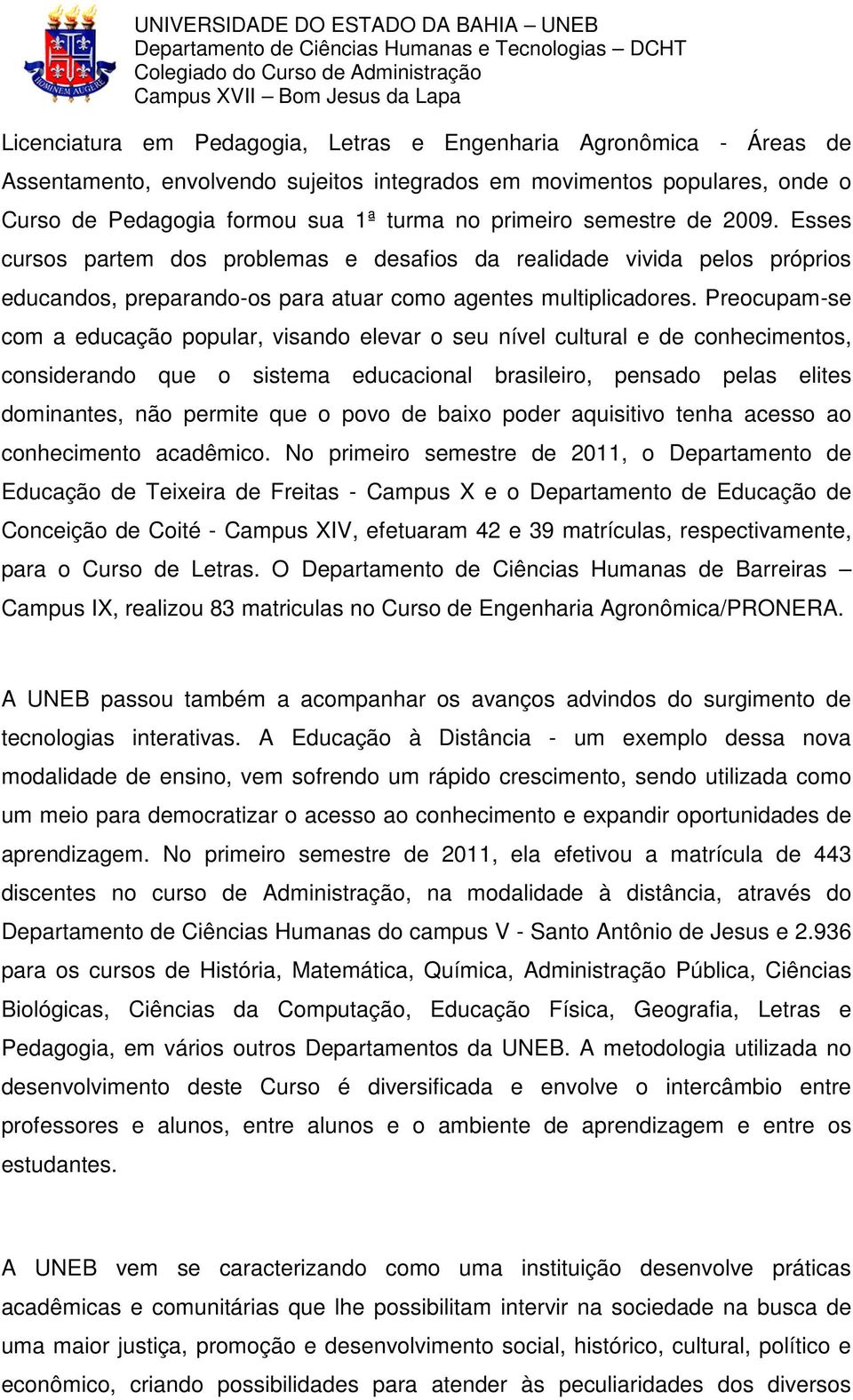 HOMINEM AUGERE

UNIVERSIDADE DO ESTADO DA BAHIA – UNEB
Departamento de Ciências Humanas e Tecnologias – DCHT
Colegiado do Curso de Administração
Campus XVII – Bom Jesus da Lapa

Licenciatura em Pedagogia, Letras e Engenharia Agronômica - Áreas de Assentamento, envolvendo sujeitos integrados em movimentos populares, onde o Curso de Pedagogia formou sua 1ª turma no primeiro semestre de 2009. Esses cursos partem dos problemas e desafios da realidade vivida pelos próprios educandos, preparando-os para atuar como agentes multiplicadores. Preocupam-se com a educação popular, visando elevar o seu nível cultural e de conhecimentos, considerando que o sistema educacional brasileiro, pensado pelas elites dominantes, não permite que o povo de baixo poder aquisitivo tenha acesso ao conhecimento acadêmico. No primeiro semestre de 2011, o Departamento de Educação de Teixeira de Freitas - Campus X e o Departamento de Educação de Conceição de Coité - Campus XIV, efetuaram 42 e 39 matrículas, respectivamente, para o Curso de Letras. O Departamento de Ciências Humanas de Barreiras – Campus IX, realizou 83 matriculas no Curso de Engenharia Agronômica/PRONERA.

A UNEB passou também a acompanhar os avanços advindos do surgimento de tecnologias interativas. A Educação à Distância - um exemplo dessa nova modalidade de ensino, vem sofrendo um rápido crescimento, sendo utilizada como um meio para democratizar o acesso ao conhecimento e expandir oportunidades de aprendizagem. No primeiro semestre de 2011, ela efetivou a matrícula de 443 discentes no curso de Administração, na modalidade à distância, através do Departamento de Ciências Humanas do campus V - Santo Antônio de Jesus e 2.936 para os cursos de História, Matemática, Química, Administração Pública, Ciências Biológicas, Ciências da Computação, Educação Física, Geografia, Letras e Pedagogia, em vários outros Departamentos da UNEB. A metodologia utilizada no desenvolvimento deste Curso é diversificada e envolve o intercâmbio entre professores e alunos, entre alunos e o ambiente de aprendizagem e entre os estudantes.

A UNEB vem se caracterizando como uma instituição desenvolve práticas acadêmicas e comunitárias que lhe possibilitam intervir na sociedade na busca de uma maior justiça, promoção e desenvolvimento social, histórico, cultural, político e econômico, criando possibilidades para atender às peculiaridades dos diversos